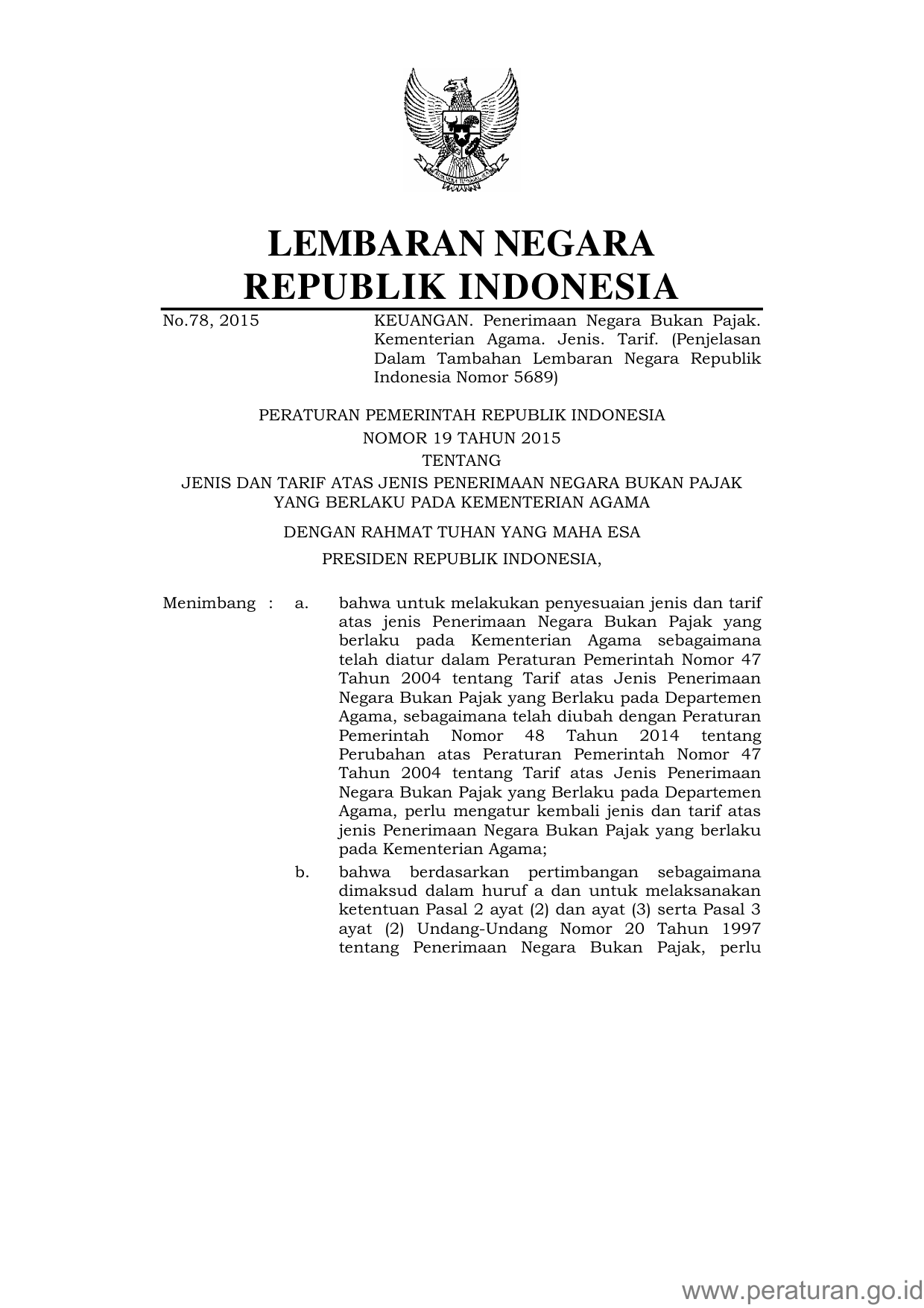 LEMBARAN NEGARA
REPUBLIK INDONESIA

No.78, 2015

KEUANGAN. Penerimaan Negara Bukan Pajak. Kementerian Agama. Jenis. Tarif. (Penjelasan Dalam Tambahan Lembaran Negara Republik Indonesia Nomor 5689)

PERATURAN PEMERINTAH REPUBLIK INDONESIA
NOMOR 19 TAHUN 2015
TENTANG
JENIS DAN TARIF ATAS JENIS PENERIMAAN NEGARA BUKAN PAJAK YANG BERLAKU PADA KEMENTERIAN AGAMA

DENGAN RAHMAT TUHAN YANG MAHA ESA

PRESIDEN REPUBLIK INDONESIA,

Menimbang : a. bahwa untuk melakukan penyesuaian jenis dan tarif atas jenis Penerimaan Negara Bukan Pajak yang berlaku pada Kementerian Agama sebagaimana telah diatur dalam Peraturan Pemerintah Nomor 47 Tahun 2004 tentang Tarif atas Jenis Penerimaan Negara Bukan Pajak yang Berlaku pada Departemen Agama, sebagaimana telah diubah dengan Peraturan Pemerintah Nomor 48 Tahun 2014 tentang Perubahan atas Peraturan Pemerintah Nomor 47 Tahun 2004 tentang Tarif atas Jenis Penerimaan Negara Bukan Pajak yang Berlaku pada Departemen Agama, perlu mengatur kembali jenis dan tarif atas jenis Penerimaan Negara Bukan Pajak yang berlaku pada Kementerian Agama;

b. bahwa berdasarkan pertimbangan sebagaimana dimaksud dalam huruf a dan untuk melaksanakan ketentuan Pasal 2 ayat (2) dan ayat (3) serta Pasal 3 ayat (2) Undang-Undang Nomor 20 Tahun 1997 tentang Penerimaan Negara Bukan Pajak, perlu

www.peraturan.go.id